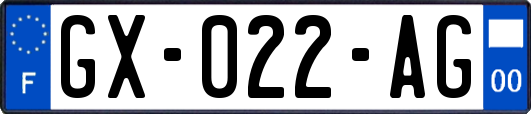 F
GX-022-AG
00